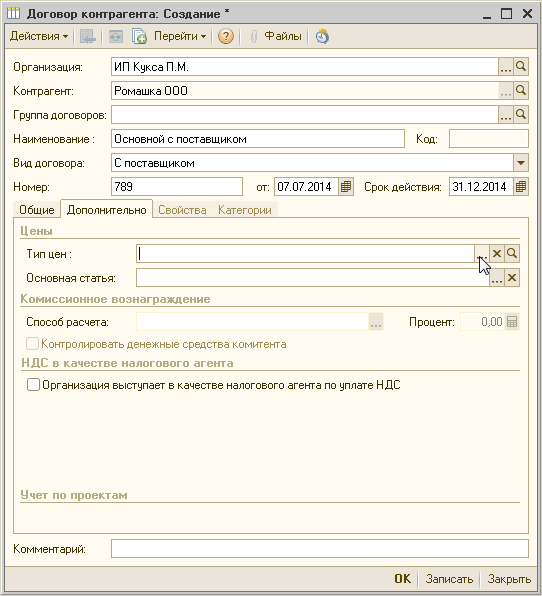 Договор контрагента: Создание *

Действия ▾ Перейти ▾ Файлы

Организация: ИП Кукса П.М.

Контрагент: Ромашка ООО

Группа договоров:

Наименование : Основной с поставщиком Код:

Вид договора: С поставщиком

Номер: 789 от: 07.07.2014 Срок действия: 31.12.2014

Общие Дополнительно Свойства Категории

Цены

Тип цен :

Основная статья:

Комиссионное вознаграждение

Способ расчета: Процент: 0,00

Контролировать денежные средства комитента

НДС в качестве налогового агента

Организация выступает в качестве налогового агента по уплате НДС

Учет по проектам

Комментарий:

OK Записать Закрыть